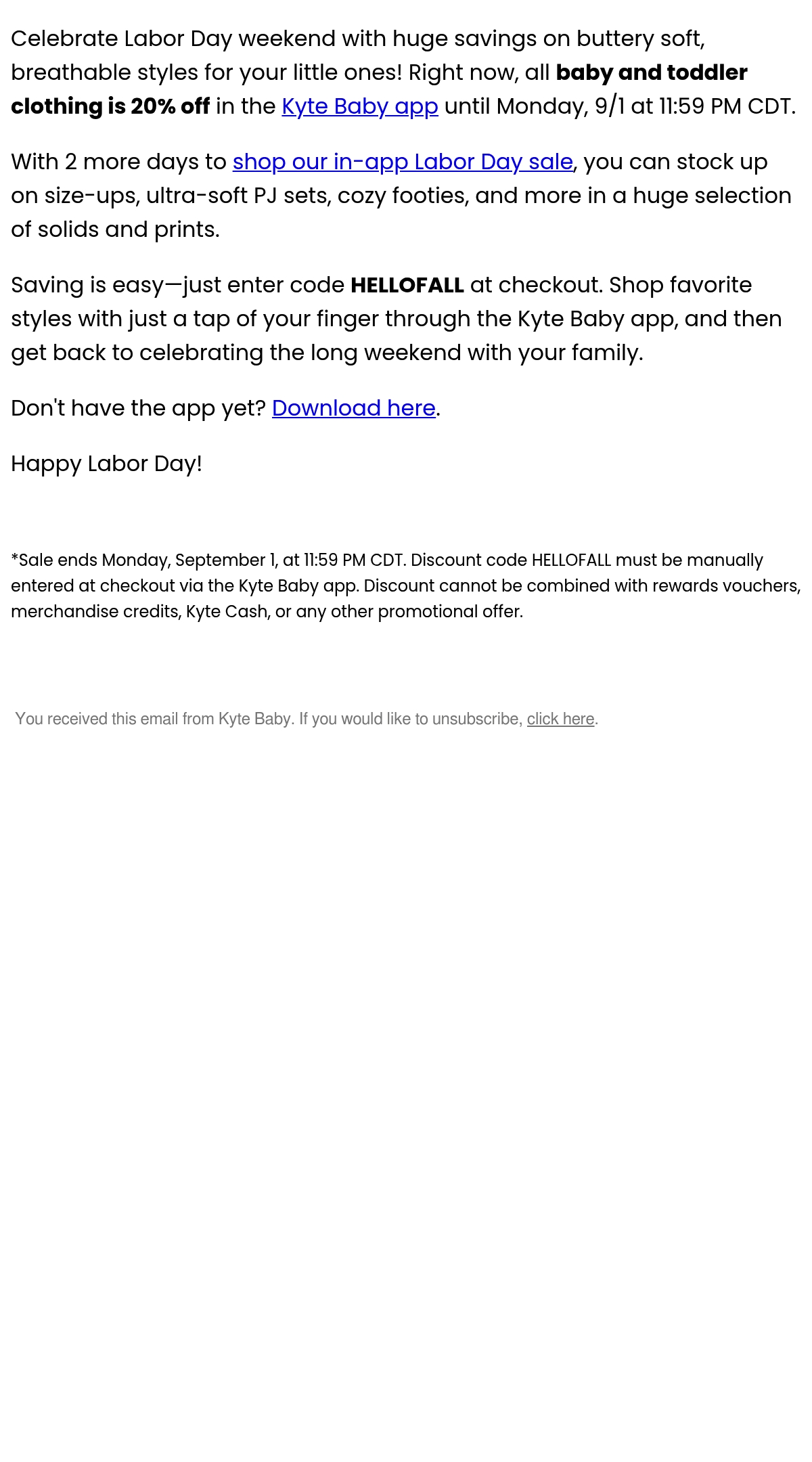 Celebrate Labor Day weekend with huge savings on buttery soft, breathable styles for your little ones! Right now, all baby and toddler clothing is 20% off in the Kyte Baby app until Monday, 9/1 at 11:59 PM CDT.

With 2 more days to shop our in-app Labor Day sale, you can stock up on size-ups, ultra-soft PJ sets, cozy footies, and more in a huge selection of solids and prints.

Saving is easy—just enter code HELLOFALL at checkout. Shop favorite styles with just a tap of your finger through the Kyte Baby app, and then get back to celebrating the long weekend with your family.

Don't have the app yet? Download here.

Happy Labor Day!

*Sale ends Monday, September 1, at 11:59 PM CDT. Discount code HELLOFALL must be manually entered at checkout via the Kyte Baby app. Discount cannot be combined with rewards vouchers, merchandise credits, Kyte Cash, or any other promotional offer.

You received this email from Kyte Baby. If you would like to unsubscribe, click here.